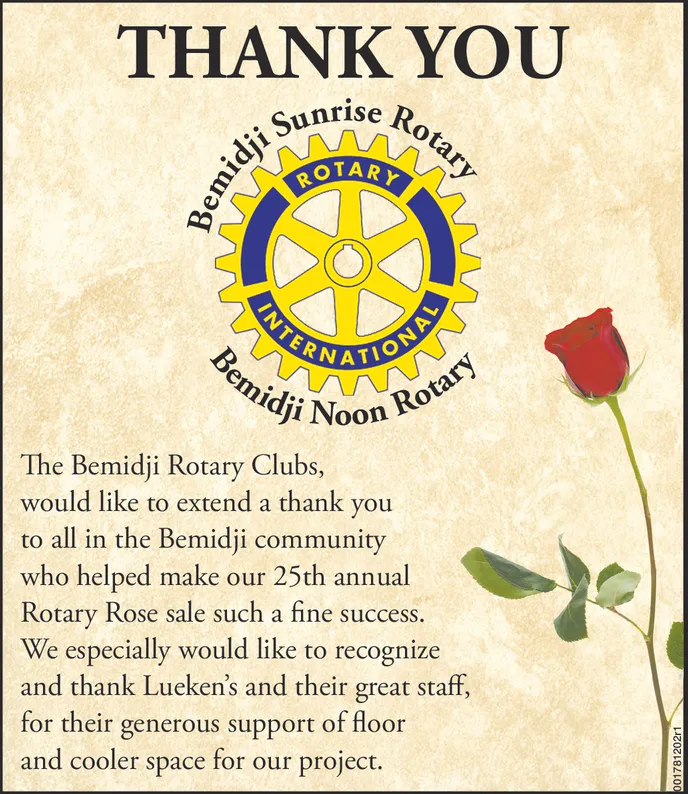 THANK YOU

Bemidji Sunrise Rotary

ROTARY

INTERNATIONAL

Bemidji Noon Rotary

The Bemidji Rotary Clubs, would like to extend a thank you to all in the Bemidji community who helped make our 25th annual Rotary Rose sale such a fine success. We especially would like to recognize and thank Lueken's and their great staff, for their generous support of floor and cooler space for our project.

001781202r1